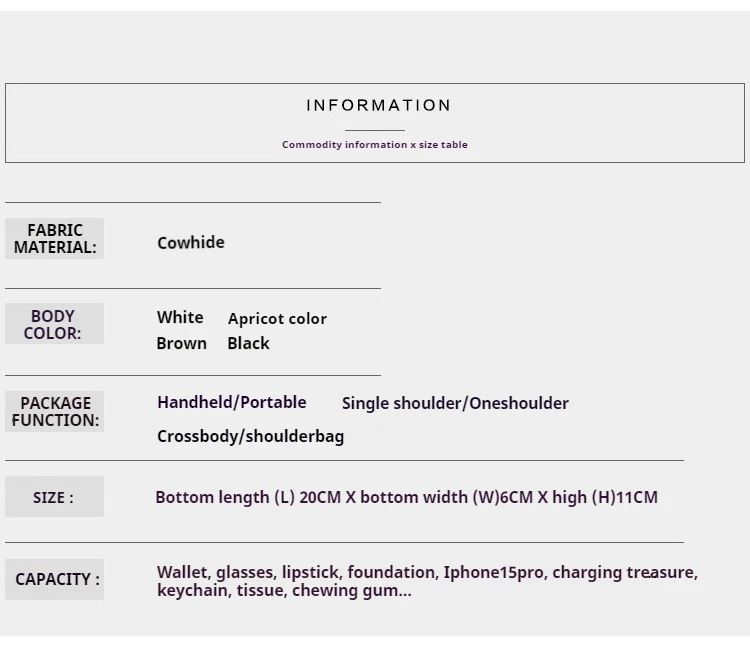 INFORMATION

Commodity information x size table

FABRIC MATERIAL: Cowhide

BODY COLOR: White Apricot color
Brown Black

PACKAGE FUNCTION: Handheld/Portable Single shoulder/Oneshoulder
Crossbody/shoulderbag

SIZE : Bottom length (L) 20CM X bottom width (W)6CM X high (H)11CM

CAPACITY : Wallet, glasses, lipstick, foundation, Iphone15pro, charging treasure, keychain, tissue, chewing gum...